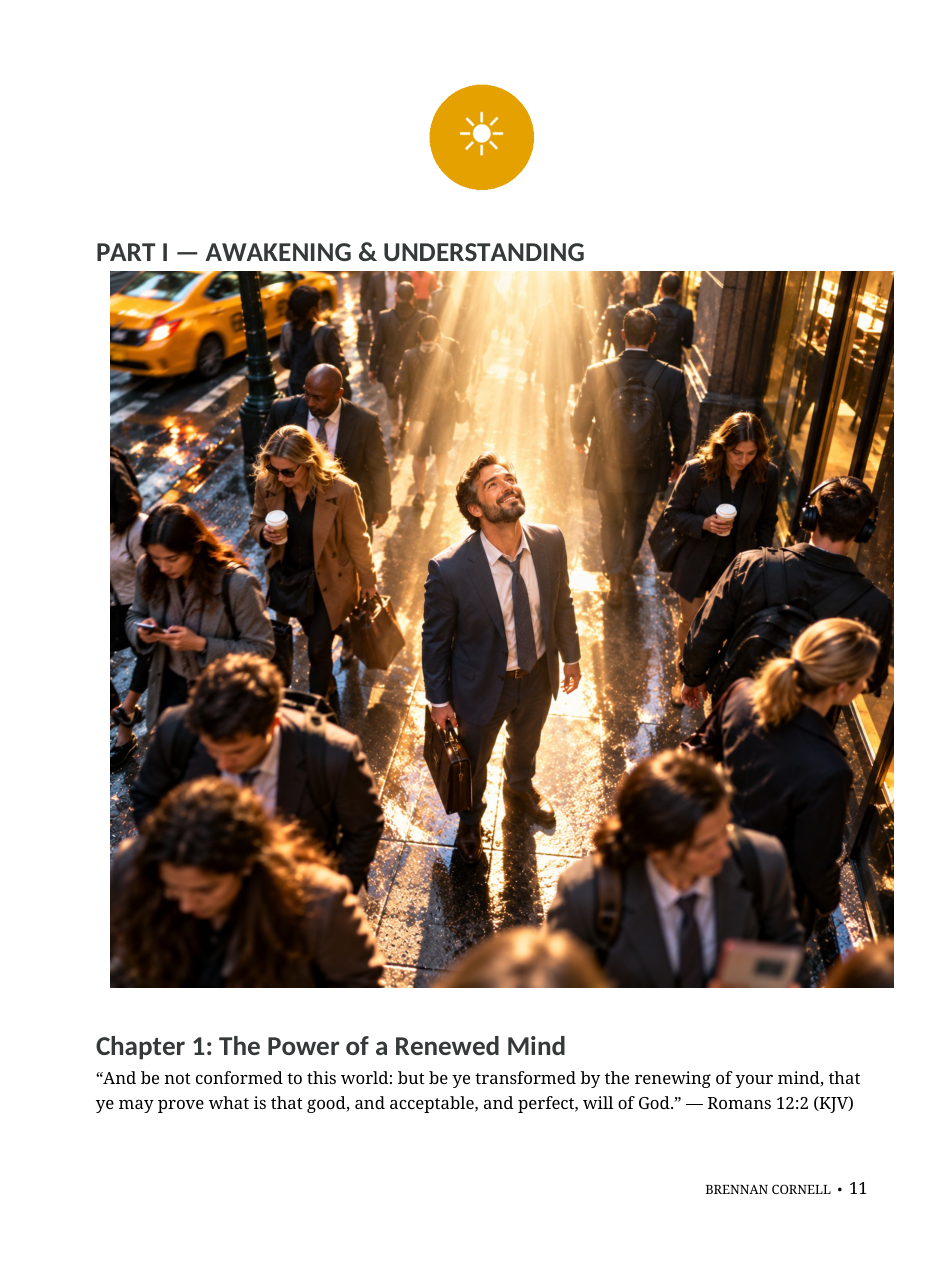 PART I — AWAKENING & UNDERSTANDING

Chapter 1: The Power of a Renewed Mind

"And be not conformed to this world: but be ye transformed by the renewing of your mind, that ye may prove what is that good, and acceptable, and perfect, will of God." — Romans 12:2 (KJV)

BRENNAN CORNELL • 11